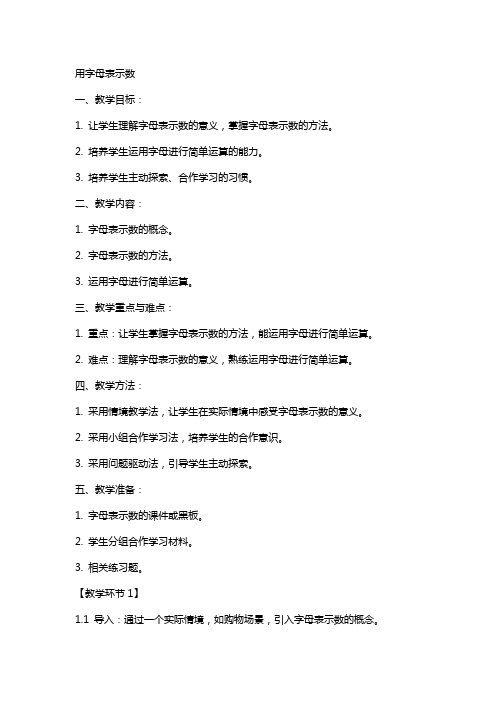 用字母表示数

一、教学目标：

1. 让学生理解字母表示数的意义，掌握字母表示数的方法。

2. 培养学生运用字母进行简单运算的能力。

3. 培养学生主动探索、合作学习的习惯。

二、教学内容：

1. 字母表示数的概念。

2. 字母表示数的方法。

3. 运用字母进行简单运算。

三、教学重点与难点：

1. 重点：让学生掌握字母表示数的方法，能运用字母进行简单运算。

2. 难点：理解字母表示数的意义，熟练运用字母进行简单运算。

四、教学方法：

1. 采用情境教学法，让学生在实际情境中感受字母表示数的意义。

2. 采用小组合作学习法，培养学生的合作意识。

3. 采用问题驱动法，引导学生主动探索。

五、教学准备：

1. 字母表示数的课件或黑板。

2. 学生分组合作学习材料。

3. 相关练习题。

【教学环节 1】

1.1 导入：通过一个实际情境，如购物场景，引入字母表示数的概念。